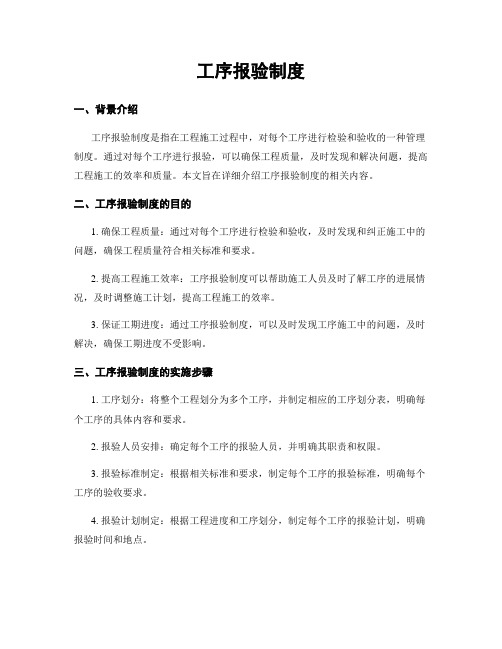 工序报验制度

一、背景介绍

工序报验制度是指在工程施工过程中，对每个工序进行检验和验收的一种管理制度。通过对每个工序进行报验，可以确保工程质量，及时发现和解决问题，提高工程施工的效率和质量。本文旨在详细介绍工序报验制度的相关内容。

二、工序报验制度的目的

1. 确保工程质量：通过对每个工序进行检验和验收，及时发现和纠正施工中的问题，确保工程质量符合相关标准和要求。

2. 提高工程施工效率：工序报验制度可以帮助施工人员及时了解工序的进展情况，及时调整施工计划，提高工程施工的效率。

3. 保证工期进度：通过工序报验制度，可以及时发现工序施工中的问题，及时解决，确保工期进度不受影响。

三、工序报验制度的实施步骤

1. 工序划分：将整个工程划分为多个工序，并制定相应的工序划分表，明确每个工序的具体内容和要求。

2. 报验人员安排：确定每个工序的报验人员，并明确其职责和权限。

3. 报验标准制定：根据相关标准和要求，制定每个工序的报验标准，明确每个工序的验收要求。

4. 报验计划制定：根据工程进度和工序划分，制定每个工序的报验计划，明确报验时间和地点。